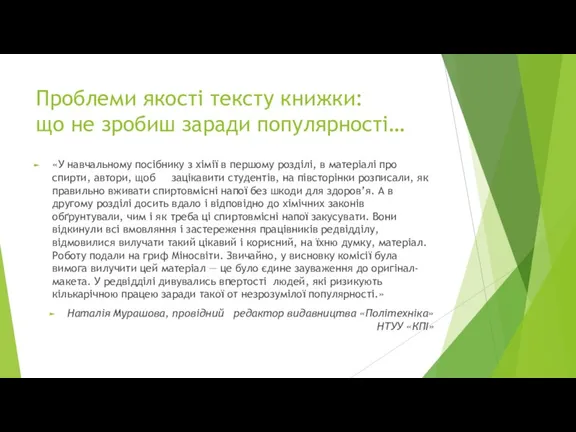 Проблеми якості тексту книжки: що не зробиш заради популярності…

«У навчальному посібнику з хімії в першому розділі, в матеріалі про спирти, автори, щоб зацікавити студентів, на півсторінки розписали, як правильно вживати спиртовмісні напої без шкоди для здоров'я. А в другому розділі досить вдало і відповідно до хімічних законів обґрунтували, чим і як треба ці спиртовмісні напої закусувати. Вони відкинули всі вмовляння і застереження працівників редвідділу, відмовилися вилучати такий цікавий і корисний, на їхню думку, матеріал. Роботу подали на гриф Міносвіти. Звичайно, у висновку комісії була вимога вилучити цей матеріал — це було єдине зауваження до оригінал-макета. У редвідділі дивувались впертості людей, які ризикують кількарічною працею заради такої от незрозумілої популярності.»

Наталія Мурашова, провідний редактор видавництва «Політехніка» НТУУ «КПІ»